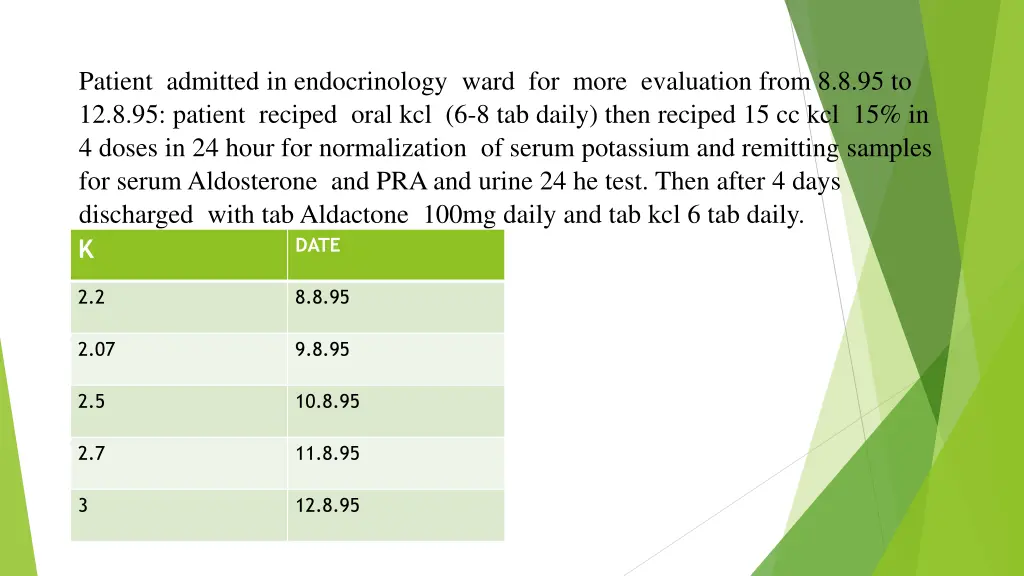 Patient admitted in endocrinology ward for more evaluation from 8.8.95 to 12.8.95: patient reciped oral kcl (6-8 tab daily) then reciped 15 cc kcl 15% in 4 doses in 24 hour for normalization of serum potassium and remitting samples for serum Aldosterone and PRA and urine 24 he test. Then after 4 days discharged with tab Aldactone 100mg daily and tab kcl 6 tab daily.

| K | DATE |
|---|---|
| 2.2 | 8.8.95 |
| 2.07 | 9.8.95 |
| 2.5 | 10.8.95 |
| 2.7 | 11.8.95 |
| 3 | 12.8.95 |